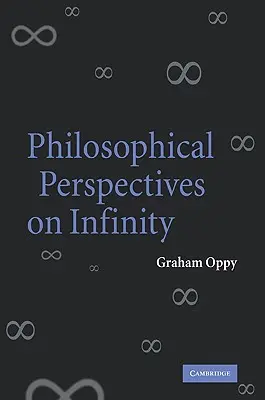 Philosophical Perspectives on Infinity

Graham Oppy

CAMBRIDGE